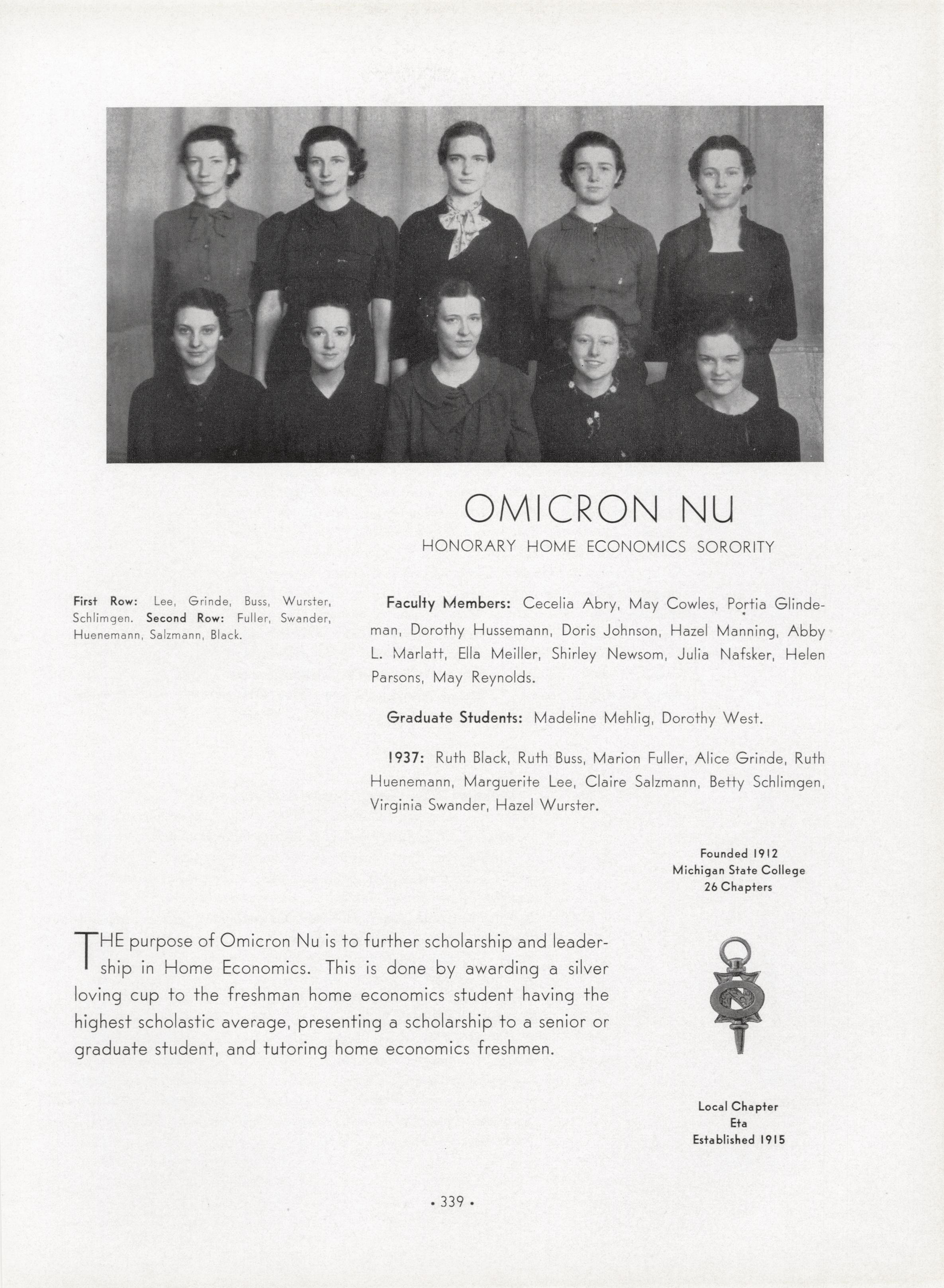 OMICRON NU
HONORARY HOME ECONOMICS SORORITY

First Row: Lee, Grinde, Buss, Wurster, Schlimgen. Second Row: Fuller, Swander, Huenemann, Salzmann, Black.

Faculty Members: Cecelia Abry, May Cowles, Portia Glindeman, Dorothy Hussemann, Doris Johnson, Hazel Manning, Abby L. Marlatt, Ella Meiller, Shirley Newsom, Julia Nafsker, Helen Parsons, May Reynolds.

Graduate Students: Madeline Mehlig, Dorothy West.

1937: Ruth Black, Ruth Buss, Marion Fuller, Alice Grinde, Ruth Huenemann, Marguerite Lee, Claire Salzmann, Betty Schlimgen, Virginia Swander, Hazel Wurster.

Founded 1912
Michigan State College
26 Chapters

THE purpose of Omicron Nu is to further scholarship and leadership in Home Economics. This is done by awarding a silver loving cup to the freshman home economics student having the highest scholastic average, presenting a scholarship to a senior or graduate student, and tutoring home economics freshmen.

Local Chapter
Eta
Established 1915

• 339 •